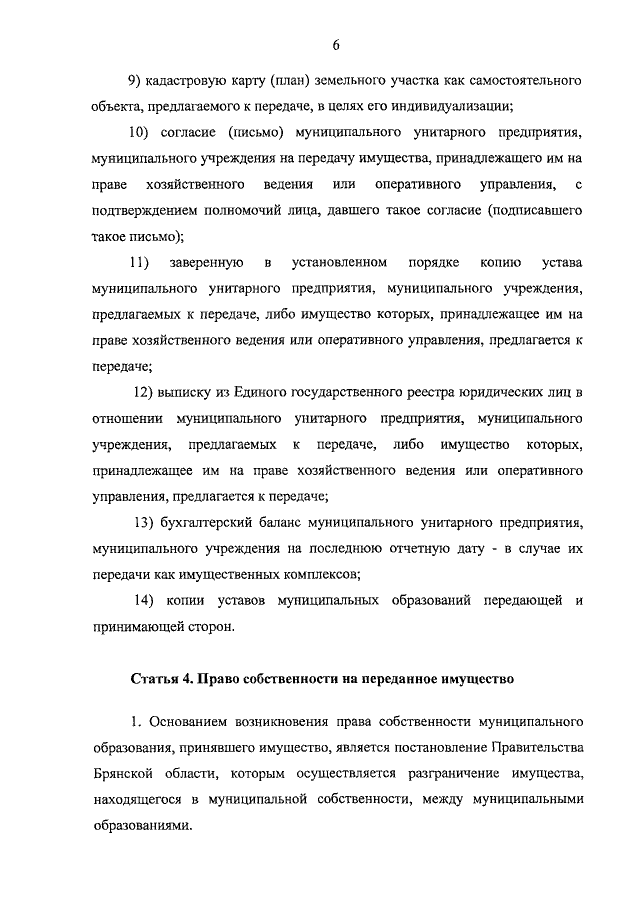 6

9) кадастровую карту (план) земельного участка как самостоятельного объекта, предлагаемого к передаче, в целях его индивидуализации;

10) согласие (письмо) муниципального унитарного предприятия, муниципального учреждения на передачу имущества, принадлежащего им на праве хозяйственного ведения или оперативного управления, с подтверждением полномочий лица, давшего такое согласие (подписавшего такое письмо);

11) заверенную в установленном порядке копию устава муниципального унитарного предприятия, муниципального учреждения, предлагаемых к передаче, либо имущество которых, принадлежащее им на праве хозяйственного ведения или оперативного управления, предлагается к передаче;

12) выписку из Единого государственного реестра юридических лиц в отношении муниципального унитарного предприятия, муниципального учреждения, предлагаемых к передаче, либо имущество которых, принадлежащее им на праве хозяйственного ведения или оперативного управления, предлагается к передаче;

13) бухгалтерский баланс муниципального унитарного предприятия, муниципального учреждения на последнюю отчетную дату - в случае их передачи как имущественных комплексов;

14) копии уставов муниципальных образований передающей и принимающей сторон.

Статья 4. Право собственности на переданное имущество

1. Основанием возникновения права собственности муниципального образования, принявшего имущество, является постановление Правительства Брянской области, которым осуществляется разграничение имущества, находящегося в муниципальной собственности, между муниципальными образованиями.